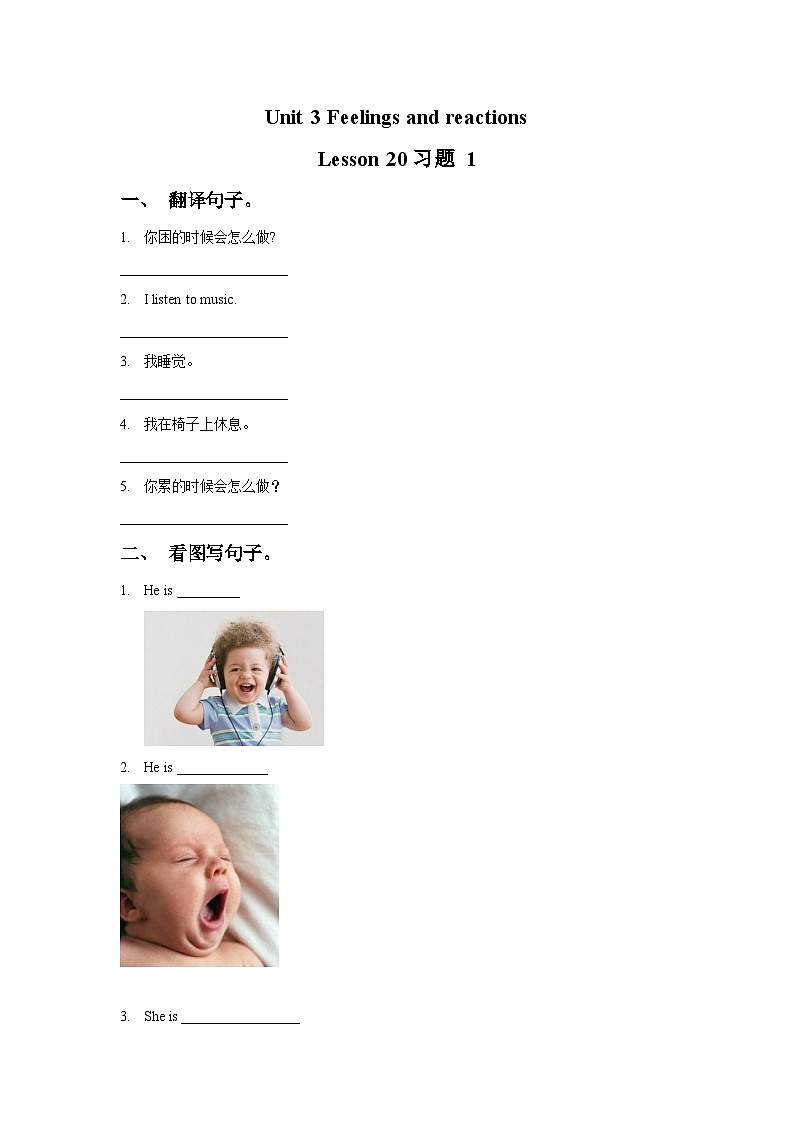 Unit 3 Feelings and reactions

Lesson 20 习题 1

一、 翻译句子。

1. 你困的时候会怎么做?

________________________

2. I listen to music.

________________________

3. 我睡觉。

________________________

4. 我在椅子上休息。

________________________

5. 你累的时候会怎么做？

________________________

二、 看图写句子。

1. He is _________

2. He is _____________

3. She is _________________